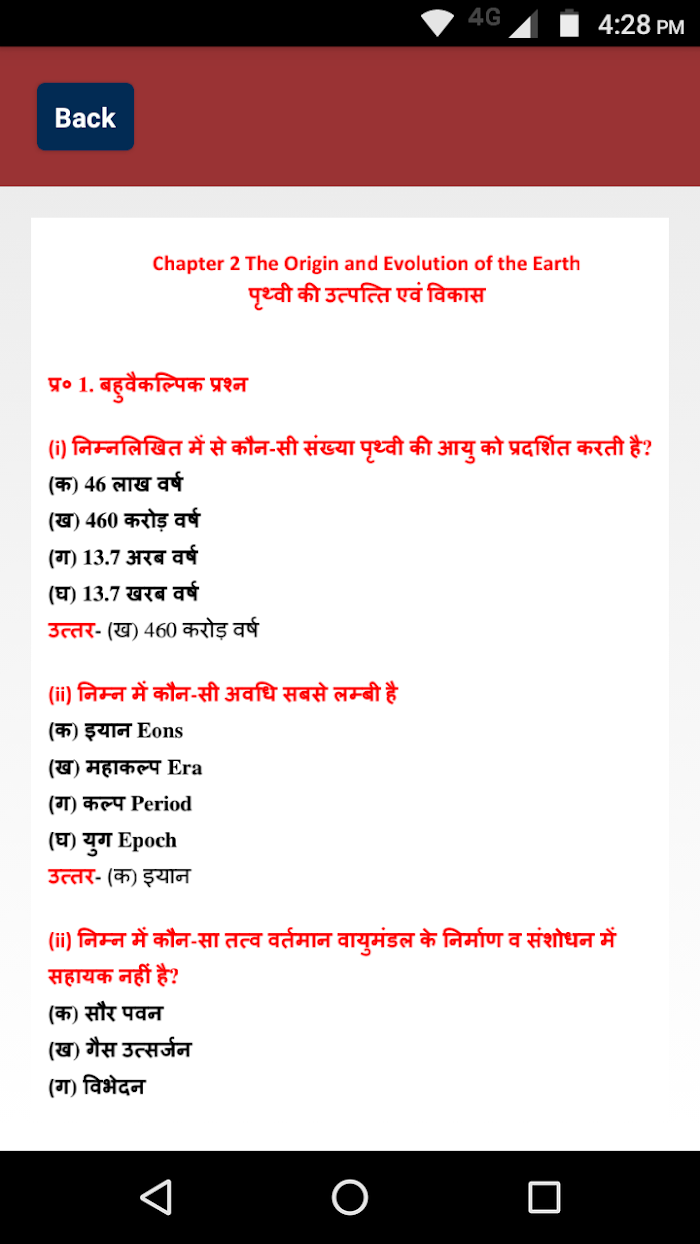 4G 4:28 PM

Back

Chapter 2 The Origin and Evolution of the Earth
पृथ्वी की उत्पत्ति एवं विकास

प्र० 1. बहुवैकल्पिक प्रश्न

(i) निम्नलिखित में से कौन-सी संख्या पृथ्वी की आयु को प्रदर्शित करती है?
(क) 46 लाख वर्ष
(ख) 460 करोड़ वर्ष
(ग) 13.7 अरब वर्ष
(घ) 13.7 खरब वर्ष
उत्तर- (ख) 460 करोड़ वर्ष

(ii) निम्न में कौन-सी अवधि सबसे लम्बी है
(क) इयान Eons
(ख) महाकल्प Era
(ग) कल्प Period
(घ) युग Epoch
उत्तर- (क) इयान

(ii) निम्न में कौन-सा तत्व वर्तमान वायुमंडल के निर्माण व संशोधन में सहायक नहीं है?
(क) सौर पवन
(ख) गैस उत्सर्जन
(ग) विभेदन